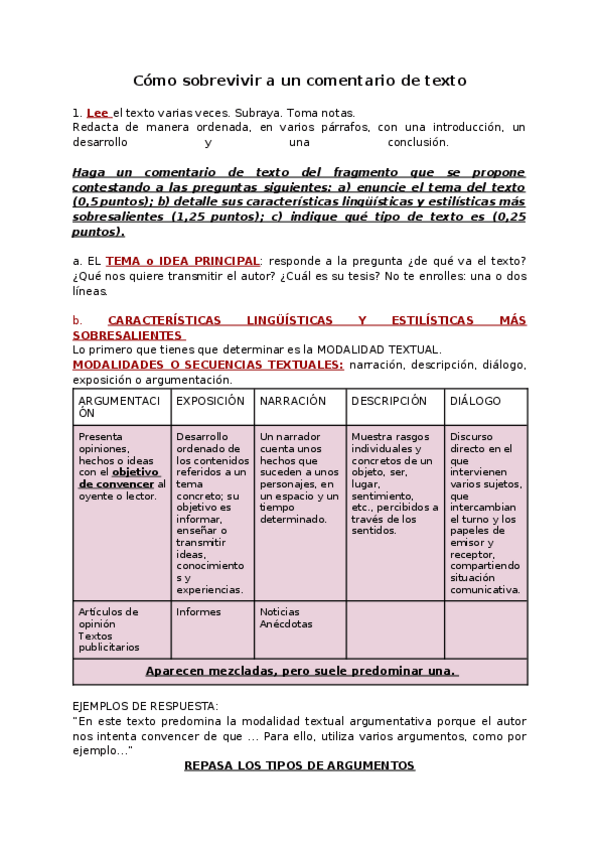 Cómo sobrevivir a un comentario de texto

1. Lee el texto varias veces. Subraya. Toma notas.
Redacta de manera ordenada, en varios párrafos, con una introducción, un desarrollo y una conclusión.

Haga un comentario de texto del fragmento que se propone contestando a las preguntas siguientes: a) enuncie el tema del texto (0,5puntos); b) detalle sus características lingüísticas y estilísticas más sobresalientes (1,25 puntos); c) indique qué tipo de texto es (0,25 puntos).

a. EL TEMA o IDEA PRINCIPAL: responde a la pregunta ¿de qué va el texto? ¿Qué nos quiere transmitir el autor? ¿Cuál es su tesis? No te enrolles: una o dos líneas.

b. CARACTERÍSTICAS LINGÜÍSTICAS Y ESTILÍSTICAS MÁS SOBRESALIENTES
Lo primero que tienes que determinar es la MODALIDAD TEXTUAL.
MODALIDADES O SECUENCIAS TEXTUALES: narración, descripción, diálogo, exposición o argumentación.

| ARGUMENTACIÓN | EXPOSICIÓN | NARRACIÓN | DESCRIPCIÓN | DIÁLOGO |
|---|---|---|---|---|
| Presenta opiniones, hechos o ideas con el objetivo de convencer al oyente o lector. | Desarrollo ordenado de los contenidos referidos a un tema concreto; su objetivo es informar, enseñar o transmitir ideas, conocimientos y experiencias. | Un narrador cuenta unos hechos que suceden a unos personajes, en un espacio y un tiempo determinado. | Muestra rasgos individuales y concretos de un objeto, ser, lugar, sentimiento, etc., percibidos a través de los sentidos. | Discurso directo en el que intervienen varios sujetos, que intercambian el turno y los papeles de emisor y receptor, compartiendo situación comunicativa. |
| Artículos de opinión Textos publicitarios | Informes | Noticias Anécdotas | | |
| Aparecen mezcladas, pero suele predominar una. | | | | |

EJEMPLOS DE RESPUESTA:
"En este texto predomina la modalidad textual argumentativa porque el autor nos intenta convencer de que ... Para ello, utiliza varios argumentos, como por ejemplo..."

REPASA LOS TIPOS DE ARGUMENTOS